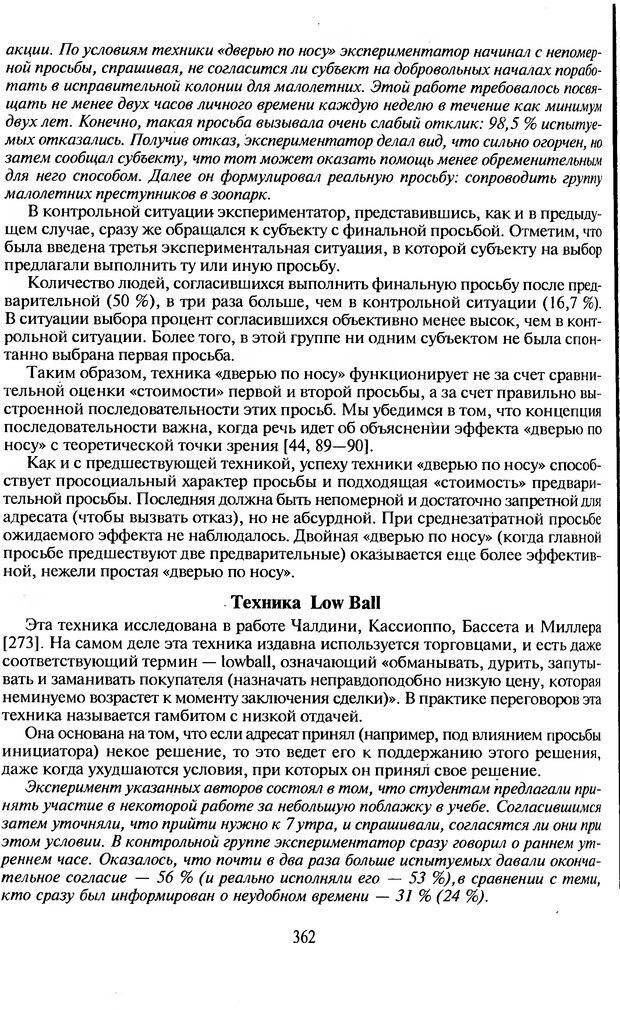 акции. По условиям техники «дверью по носу» экспериментатор начинал с непомерной просьбы, спрашивая, не согласится ли субъект на добровольных началах поработать в исправительной колонии для малолетних. Этой работе требовалось посвящать не менее двух часов личного времени каждую неделю в течение как минимум двух лет. Конечно, такая просьба вызывала очень слабый отклик: 98,5 % испытуемых отказались. Получив отказ, экспериментатор делал вид, что сильно огорчен, но затем сообщал субъекту, что тот может оказать помощь менее обременительным для него способом. Далее он формулировал реальную просьбу: сопроводить группу малолетних преступников в зоопарк.

В контрольной ситуации экспериментатор, представившись, как и в предыдущем случае, сразу же обращался к субъекту с финальной просьбой. Отметим, что была введена третья экспериментальная ситуация, в которой субъекту на выбор предлагали выполнить ту или иную просьбу.

Количество людей, согласившихся выполнить финальную просьбу после предварительной (50 %), в три раза больше, чем в контрольной ситуации (16,7 %). В ситуации выбора процент согласившихся объективно менее высок, чем в контрольной ситуации. Более того, в этой группе ни одним субъектом не была спонтанно выбрана первая просьба.

Таким образом, техника «дверью по носу» функционирует не за счет сравнительной оценки «стоимости» первой и второй просьбы, а за счет правильно выстроенной последовательности этих просьб. Мы убедимся в том, что концепция последовательности важна, когда речь идет об объяснении эффекта «дверью по носу» с теоретической точки зрения [44, 89—90].

Как и с предшествующей техникой, успеху техники «дверью по носу» способствует просоциальный характер просьбы и подходящая «стоимость» предварительной просьбы. Последняя должна быть непомерной и достаточно запретной для адресата (чтобы вызвать отказ), но не абсурдной. При среднезатратной просьбе ожидаемого эффекта не наблюдалось. Двойная «дверью по носу» (когда главной просьбе предшествуют две предварительные) оказывается еще более эффективной, нежели простая «дверью по носу».

Техника Low Ball

Эта техника исследована в работе Чалдини, Кассиоппо, Бассета и Миллера [273]. На самом деле эта техника издавна используется торговцами, и есть даже соответствующий термин — lowball, означающий «обманывать, дурить, запутывать и заманивать покупателя (назначать неправдоподобно низкую цену, которая неминуемо возрастет к моменту заключения сделки)». В практике переговоров эта техника называется гамбитом с низкой отдачей.

Она основана на том, что если адресат принял (например, под влиянием просьбы инициатора) некое решение, то это ведет его к поддержанию этого решения, даже когда ухудшаются условия, при которых он принял свое решение.

Эксперимент указанных авторов состоял в том, что студентам предлагали принять участие в некоторой работе за небольшую поблажку в учебе. Согласившимся затем уточняли, что прийти нужно к 7 утра, и спрашивали, согласятся ли они при этом условии. В контрольной группе экспериментатор сразу говорил о раннем утреннем часе. Оказалось, что почти в два раза больше испытуемых давали окончательное согласие — 56 % (и реально исполняли его — 53 %), в сравнении с теми, кто сразу был информирован о неудобном времени — 31 % (24 %).

362